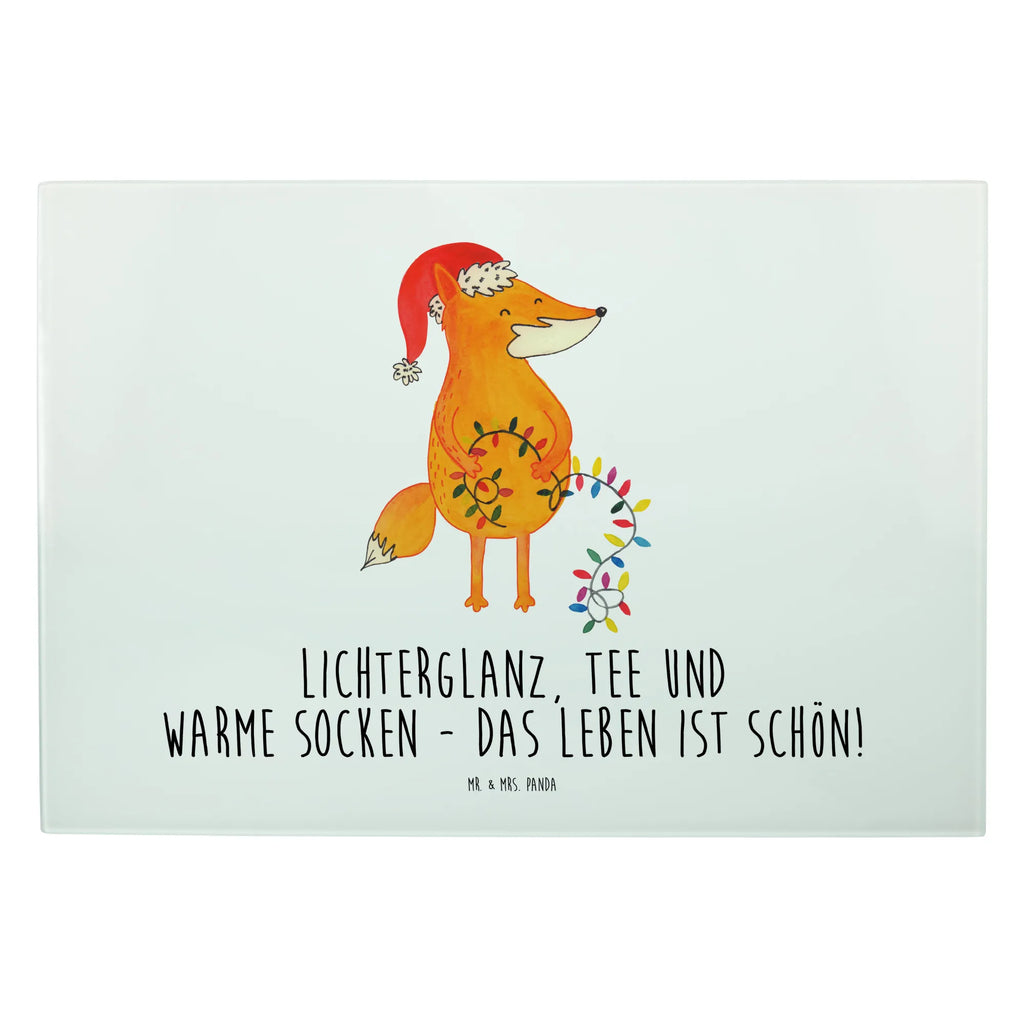 LICHTERGLANZ, TEE UND WARME SOCKEN - DAS LEBEN IST SCHÖN!

MR. & MRS. PANDA